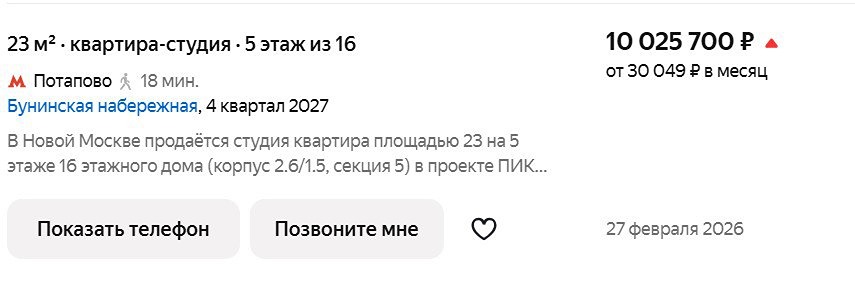 23 м² · квартира-студия · 5 этаж из 16

10 025 700 ₽
от 30 049 ₽ в месяц

Потапово 18 мин.
Бунинская набережная, 4 квартал 2027

В Новой Москве продаётся студия квартира площадью 23 на 5 этаже 16 этажного дома (корпус 2.6/1.5, секция 5) в проекте ПИК...

Показать телефон

Позвоните мне

27 февраля 2026